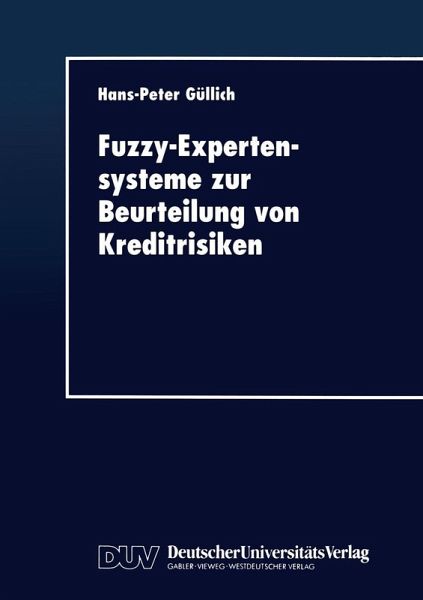 Hans-Peter Güllich

Fuzzy-Expertensysteme zur Beurteilung von Kreditrisiken

DUV DeutscherUniversitätsVerlag
GABLER · VIEWEG · WESTDEUTSCHER VERLAG